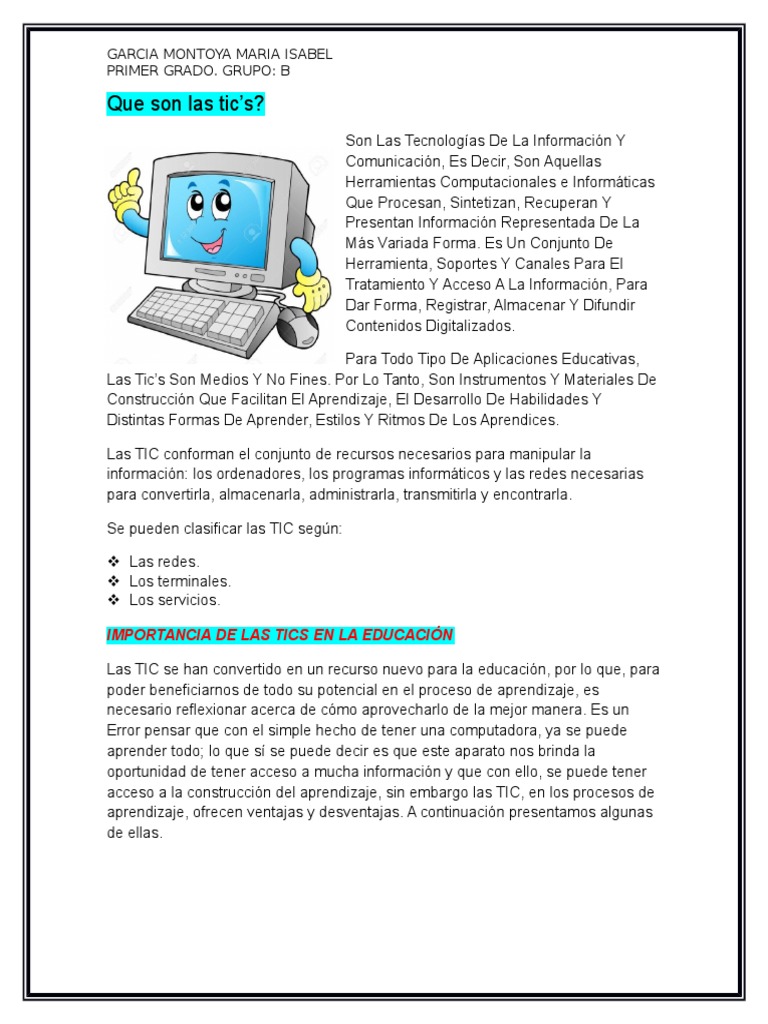 GARCIA MONTOYA MARIA ISABEL
PRIMER GRADO. GRUPO: B

Que son las tic's?

Son Las Tecnologías De La Información Y Comunicación, Es Decir, Son Aquellas Herramientas Computacionales e Informáticas Que Procesan, Sintetizan, Recuperan Y Presentan Información Representada De La Más Variada Forma. Es Un Conjunto De Herramienta, Soportes Y Canales Para El Tratamiento Y Acceso A La Información, Para Dar Forma, Registrar, Almacenar Y Difundir Contenidos Digitalizados.

Para Todo Tipo De Aplicaciones Educativas, Las Tic's Son Medios Y No Fines. Por Lo Tanto, Son Instrumentos Y Materiales De Construcción Que Facilitan El Aprendizaje, El Desarrollo De Habilidades Y Distintas Formas De Aprender, Estilos Y Ritmos De Los Aprendices.

Las TIC conforman el conjunto de recursos necesarios para manipular la información: los ordenadores, los programas informáticos y las redes necesarias para convertirla, almacenarla, administrarla, transmitirla y encontrarla.

Se pueden clasificar las TIC según:

❖ Las redes.
❖ Los terminales.
❖ Los servicios.

IMPORTANCIA DE LAS TICS EN LA EDUCACIÓN

Las TIC se han convertido en un recurso nuevo para la educación, por lo que, para poder beneficiarnos de todo su potencial en el proceso de aprendizaje, es necesario reflexionar acerca de cómo aprovecharlo de la mejor manera. Es un Error pensar que con el simple hecho de tener una computadora, ya se puede aprender todo; lo que sí se puede decir es que este aparato nos brinda la oportunidad de tener acceso a mucha información y que con ello, se puede tener acceso a la construcción del aprendizaje, sin embargo las TIC, en los procesos de aprendizaje, ofrecen ventajas y desventajas. A continuación presentamos algunas de ellas.